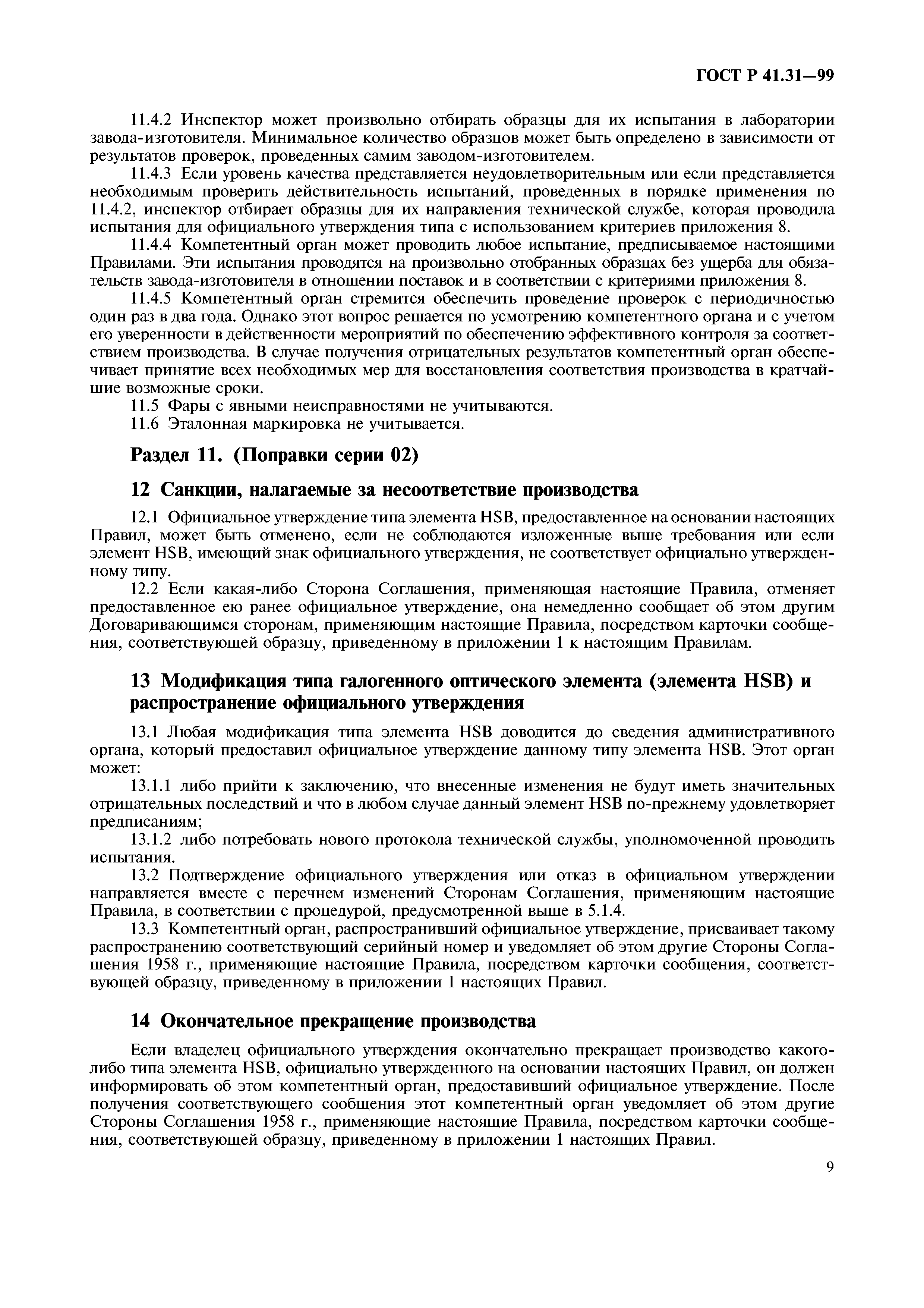 ГОСТ Р 41.31—99

11.4.2 Инспектор может произвольно отбирать образцы для их испытания в лаборатории завода-изготовителя. Минимальное количество образцов может быть определено в зависимости от результатов проверок, проведенных самим заводом-изготовителем.

11.4.3 Если уровень качества представляется неудовлетворительным или если представляется необходимым проверить действительность испытаний, проведенных в порядке применения по 11.4.2, инспектор отбирает образцы для их направления технической службе, которая проводила испытания для официального утверждения типа с использованием критериев приложения 8.

11.4.4 Компетентный орган может проводить любое испытание, предписываемое настоящими Правилами. Эти испытания проводятся на произвольно отобранных образцах без ущерба для обязательств завода-изготовителя в отношении поставок и в соответствии с критериями приложения 8.

11.4.5 Компетентный орган стремится обеспечить проведение проверок с периодичностью один раз в два года. Однако этот вопрос решается по усмотрению компетентного органа и с учетом его уверенности в действенности мероприятий по обеспечению эффективного контроля за соответствием производства. В случае получения отрицательных результатов компетентный орган обеспечивает принятие всех необходимых мер для восстановления соответствия производства в кратчайшие возможные сроки.

11.5 Фары с явными неисправностями не учитываются.

11.6 Эталонная маркировка не учитывается.

Раздел 11. (Поправки серии 02)

12 Санкции, налагаемые за несоответствие производства

12.1 Официальное утверждение типа элемента HSB, предоставленное на основании настоящих Правил, может быть отменено, если не соблюдаются изложенные выше требования или если элемент HSB, имеющий знак официального утверждения, не соответствует официально утвержденному типу.

12.2 Если какая-либо Сторона Соглашения, применяющая настоящие Правила, отменяет предоставленное ею ранее официальное утверждение, она немедленно сообщает об этом другим Договаривающимся сторонам, применяющим настоящие Правила, посредством карточки сообщения, соответствующей образцу, приведенному в приложении 1 к настоящим Правилам.

13 Модификация типа галогенного оптического элемента (элемента HSB) и распространение официального утверждения

13.1 Любая модификация типа элемента HSB доводится до сведения административного органа, который предоставил официальное утверждение данному типу элемента HSB. Этот орган может:

13.1.1 либо прийти к заключению, что внесенные изменения не будут иметь значительных отрицательных последствий и что в любом случае данный элемент HSB по-прежнему удовлетворяет предписаниям;

13.1.2 либо потребовать нового протокола технической службы, уполномоченной проводить испытания.

13.2 Подтверждение официального утверждения или отказ в официальном утверждении направляется вместе с перечнем изменений Сторонам Соглашения, применяющим настоящие Правила, в соответствии с процедурой, предусмотренной выше в 5.1.4.

13.3 Компетентный орган, распространивший официальное утверждение, присваивает такому распространению соответствующий серийный номер и уведомляет об этом другие Стороны Соглашения 1958 г., применяющие настоящие Правила, посредством карточки сообщения, соответствующей образцу, приведенному в приложении 1 настоящих Правил.

14 Окончательное прекращение производства

Если владелец официального утверждения окончательно прекращает производство какого-либо типа элемента HSB, официально утвержденного на основании настоящих Правил, он должен информировать об этом компетентный орган, предоставивший официальное утверждение. После получения соответствующего сообщения этот компетентный орган уведомляет об этом другие Стороны Соглашения 1958 г., применяющие настоящие Правила, посредством карточки сообщения, соответствующей образцу, приведенному в приложении 1 настоящих Правил.

9